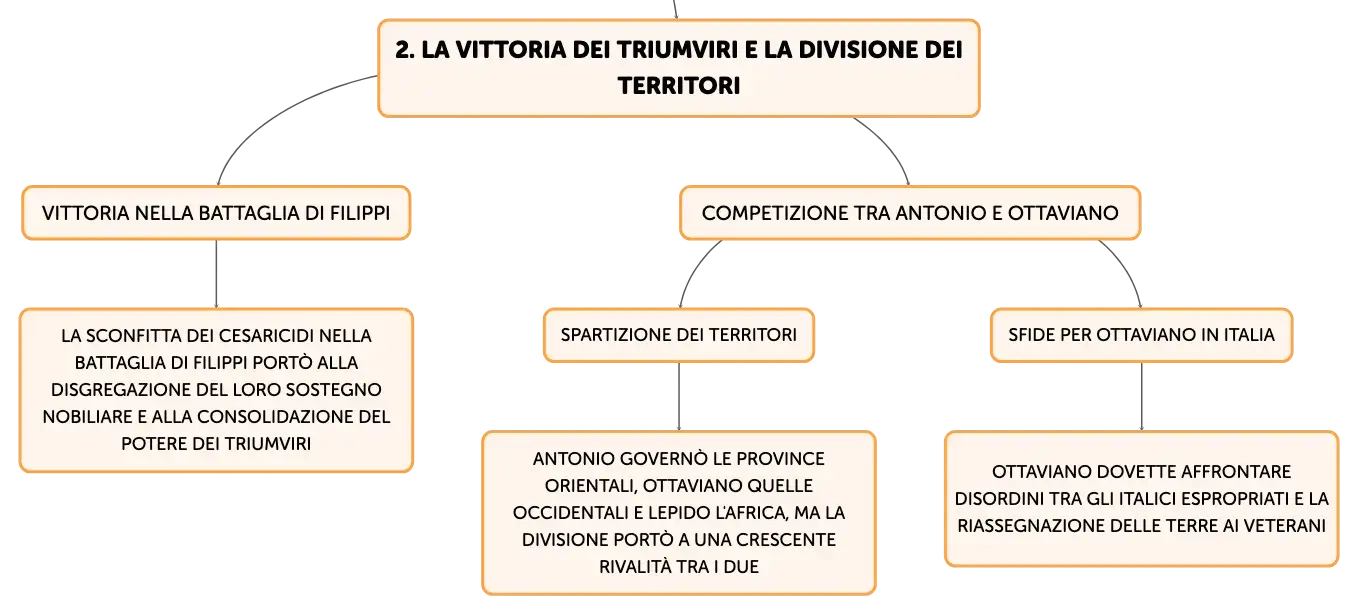 2. LA VITTORIA DEI TRIUMVIRI E LA DIVISIONE DEI TERRITORI

VITTORIA NELLA BATTAGLIA DI FILIPPI

LA SCONFITTA DEI CESARICIDI NELLA BATTAGLIA DI FILIPPI PORTÒ ALLA DISGREGAZIONE DEL LORO SOSTEGNO NOBILIARE E ALLA CONSOLIDAZIONE DEL POTERE DEI TRIUMVIRI

COMPETIZIONE TRA ANTONIO E OTTAVIANO

SPARTIZIONE DEI TERRITORI

ANTONIO GOVERNÒ LE PROVINCE ORIENTALI, OTTAVIANO QUELLE OCCIDENTALI E LEPIDO L'AFRICA, MA LA DIVISIONE PORTÒ A UNA CRESCENTE RIVALITÀ TRA I DUE

SFIDE PER OTTAVIANO IN ITALIA

OTTAVIANO DOVETTE AFFRONTARE DISORDINI TRA GLI ITALICI ESPROPRIATI E LA RIASSEGNAZIONE DELLE TERRE AI VETERANI